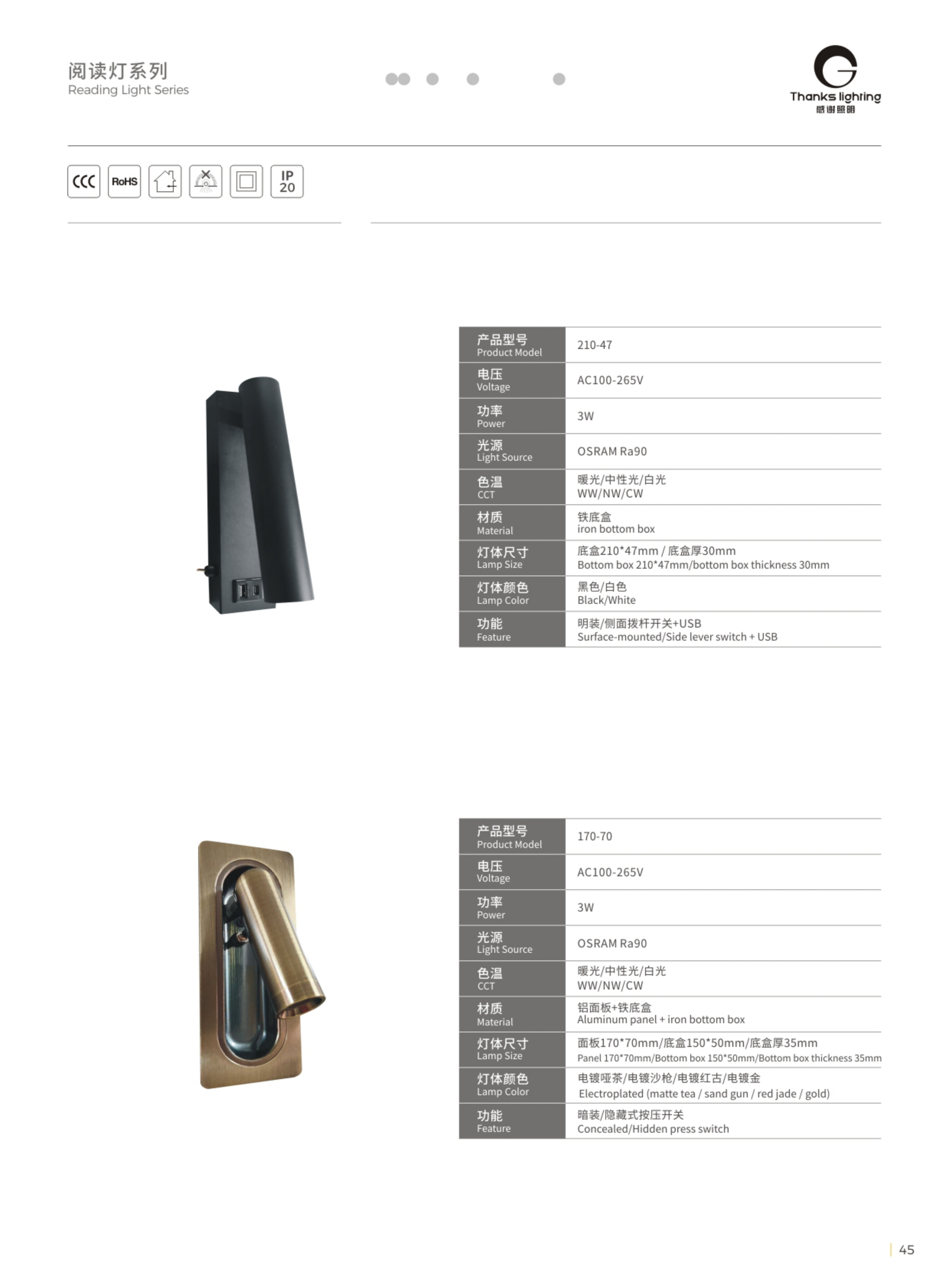 阅读灯系列
Reading Light Series

Thanks lighting
感谢照明

CCC RoHS IP 20

| 产品型号 Product Model | 210-47 |
|---|---|
| 电压 Voltage | AC100-265V |
| 功率 Power | 3W |
| 光源 Light Source | OSRAM Ra90 |
| 色温 CCT | 暖光/中性光/白光 WW/NW/CW |
| 材质 Material | 铁底盒 iron bottom box |
| 灯体尺寸 Lamp Size | 底盒210*47mm / 底盒厚30mm Bottom box 210*47mm/bottom box thickness 30mm |
| 灯体颜色 Lamp Color | 黑色/白色 Black/White |
| 功能 Feature | 明装/侧面拨杆开关+USB Surface-mounted/Side lever switch + USB |

| 产品型号 Product Model | 170-70 |
|---|---|
| 电压 Voltage | AC100-265V |
| 功率 Power | 3W |
| 光源 Light Source | OSRAM Ra90 |
| 色温 CCT | 暖光/中性光/白光 WW/NW/CW |
| 材质 Material | 铝面板+铁底盒 Aluminum panel + iron bottom box |
| 灯体尺寸 Lamp Size | 面板170*70mm/底盒150*50mm/底盒厚35mm Panel 170*70mm/Bottom box 150*50mm/Bottom box thickness 35mm |
| 灯体颜色 Lamp Color | 电镀哑茶/电镀沙枪/电镀红古/电镀金 Electroplated (matte tea / sand gun / red jade / gold) |
| 功能 Feature | 暗装/隐藏式按压开关 Concealed/Hidden press switch |

45